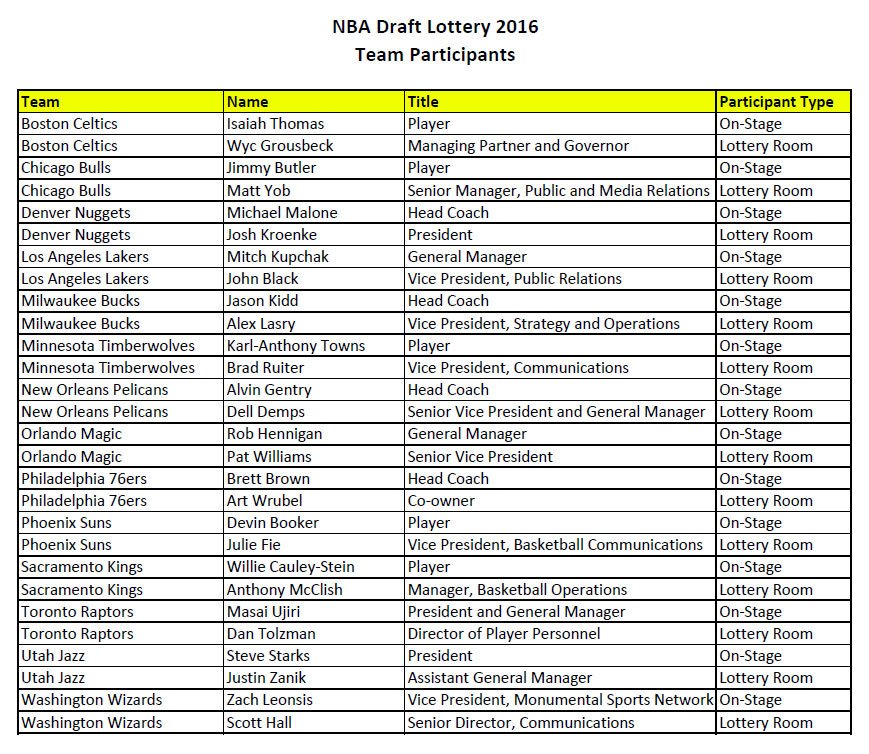 NBA Draft Lottery 2016
Team Participants

| Team | Name | Title | Participant Type |
|---|---|---|---|
| Boston Celtics | Isaiah Thomas | Player | On-Stage |
| Boston Celtics | Wyc Grousbeck | Managing Partner and Governor | Lottery Room |
| Chicago Bulls | Jimmy Butler | Player | On-Stage |
| Chicago Bulls | Matt Yob | Senior Manager, Public and Media Relations | Lottery Room |
| Denver Nuggets | Michael Malone | Head Coach | On-Stage |
| Denver Nuggets | Josh Kroenke | President | Lottery Room |
| Los Angeles Lakers | Mitch Kupchak | General Manager | On-Stage |
| Los Angeles Lakers | John Black | Vice President, Public Relations | Lottery Room |
| Milwaukee Bucks | Jason Kidd | Head Coach | On-Stage |
| Milwaukee Bucks | Alex Lasry | Vice President, Strategy and Operations | Lottery Room |
| Minnesota Timberwolves | Karl-Anthony Towns | Player | On-Stage |
| Minnesota Timberwolves | Brad Ruiter | Vice President, Communications | Lottery Room |
| New Orleans Pelicans | Alvin Gentry | Head Coach | On-Stage |
| New Orleans Pelicans | Dell Demps | Senior Vice President and General Manager | Lottery Room |
| Orlando Magic | Rob Hennigan | General Manager | On-Stage |
| Orlando Magic | Pat Williams | Senior Vice President | Lottery Room |
| Philadelphia 76ers | Brett Brown | Head Coach | On-Stage |
| Philadelphia 76ers | Art Wrubel | Co-owner | Lottery Room |
| Phoenix Suns | Devin Booker | Player | On-Stage |
| Phoenix Suns | Julie Fie | Vice President, Basketball Communications | Lottery Room |
| Sacramento Kings | Willie Cauley-Stein | Player | On-Stage |
| Sacramento Kings | Anthony McClish | Manager, Basketball Operations | Lottery Room |
| Toronto Raptors | Masai Ujiri | President and General Manager | On-Stage |
| Toronto Raptors | Dan Tolzman | Director of Player Personnel | Lottery Room |
| Utah Jazz | Steve Starks | President | On-Stage |
| Utah Jazz | Justin Zanik | Assistant General Manager | Lottery Room |
| Washington Wizards | Zach Leonsis | Vice President, Monumental Sports Network | On-Stage |
| Washington Wizards | Scott Hall | Senior Director, Communications | Lottery Room |